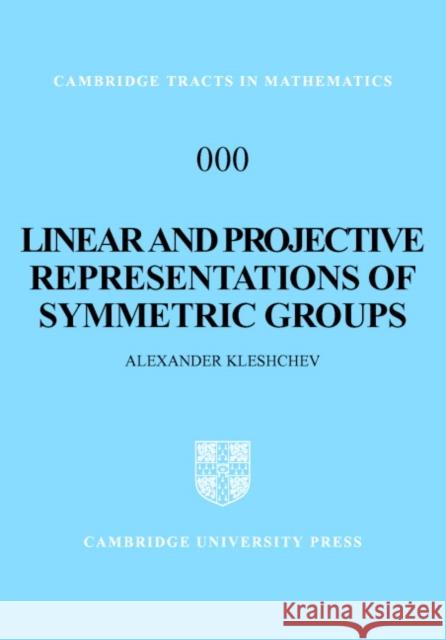 CAMBRIDGE TRACTS IN MATHEMATICS

000

LINEAR AND PROJECTIVE REPRESENTATIONS OF SYMMETRIC GROUPS

ALEXANDER KLESHCHEV

CAMBRIDGE UNIVERSITY PRESS